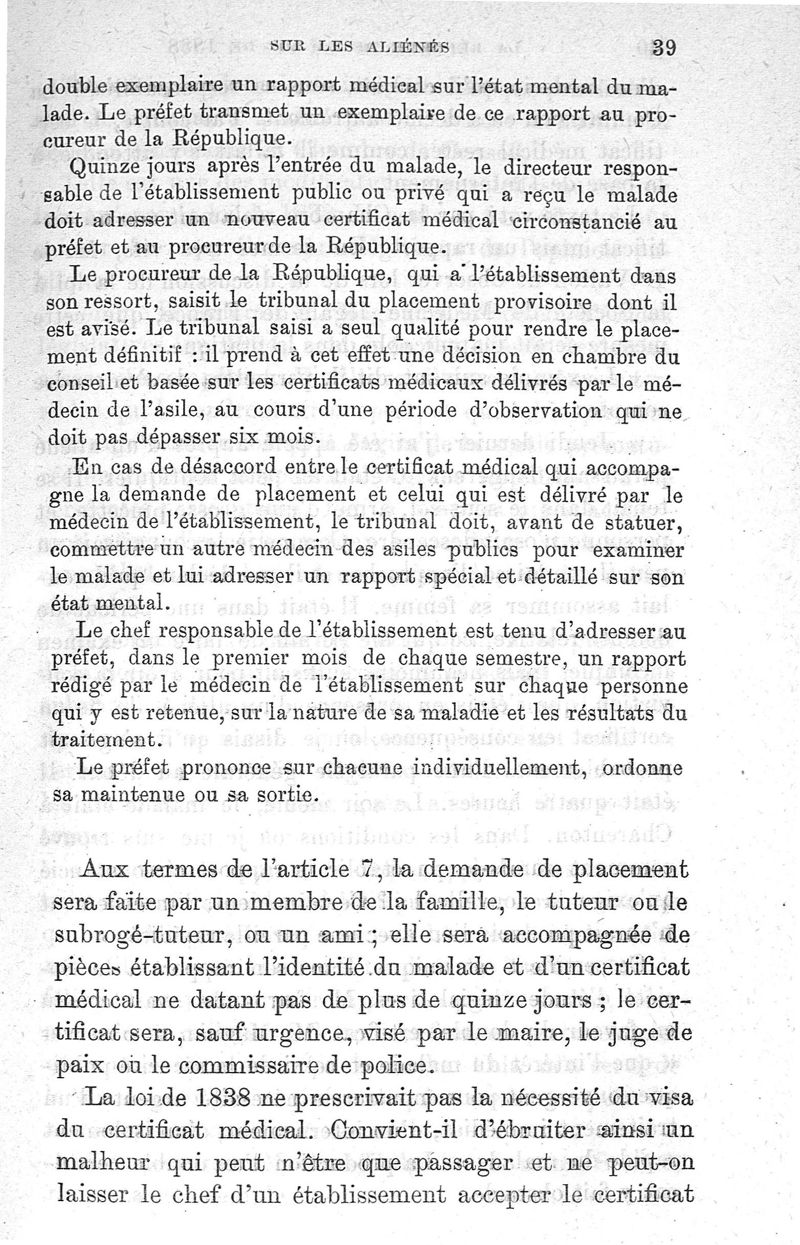 SUR LES ALIÉNÉS 39

double exemplaire un rapport médical sur l'état mental du malade. Le préfet transmet un exemplaire de ce rapport au procureur de la République.

Quinze jours après l'entrée du malade, le directeur responsable de l'établissement public ou privé qui a reçu le malade doit adresser un nouveau certificat médical circonstancié au préfet et au procureur de la République.

Le procureur de la République, qui a l'établissement dans son ressort, saisit le tribunal du placement provisoire dont il est avisé. Le tribunal saisi a seul qualité pour rendre le placement définitif : il prend à cet effet une décision en chambre du conseil et basée sur les certificats médicaux délivrés par le médecin de l'asile, au cours d'une période d'observation qui ne doit pas dépasser six mois.

En cas de désaccord entre le certificat médical qui accompagne la demande de placement et celui qui est délivré par le médecin de l'établissement, le tribunal doit, avant de statuer, commettre un autre médecin des asiles publics pour examiner le malade et lui adresser un rapport spécial et détaillé sur son état mental.

Le chef responsable de l'établissement est tenu d'adresser au préfet, dans le premier mois de chaque semestre, un rapport rédigé par le médecin de l'établissement sur chaque personne qui y est retenue, sur la nature de sa maladie et les résultats du traitement.

Le préfet prononce sur chacune individuellement, ordonne sa maintenue ou sa sortie.

Aux termes de l'article 7, la demande de placement sera faite par un membre de la famille, le tuteur ou le subrogé-tuteur, ou un ami ; elle sera accompagnée de pièces établissant l'identité du malade et d'un certificat médical ne datant pas de plus de quinze jours ; le certificat sera, sauf urgence, visé par le maire, le juge de paix ou le commissaire de police.

La loi de 1838 ne prescrivait pas la nécessité du visa du certificat médical. Convient-il d'ébruiter ainsi un malheur qui peut n'être que passager et ne peut-on laisser le chef d'un établissement accepter le certificat